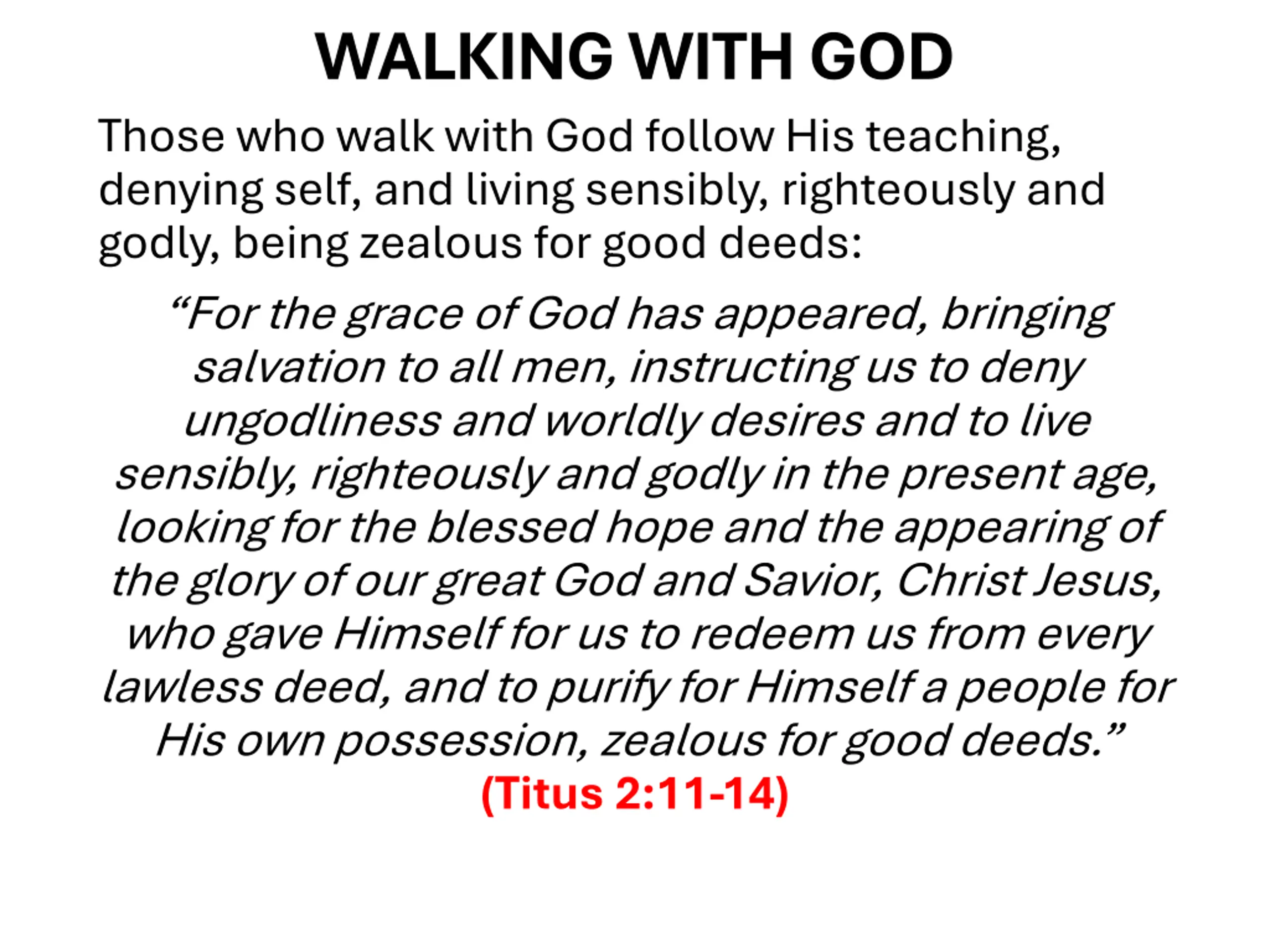 WALKING WITH GOD

Those who walk with God follow His teaching, denying self, and living sensibly, righteously and godly, being zealous for good deeds:

“For the grace of God has appeared, bringing salvation to all men, instructing us to deny ungodliness and worldly desires and to live sensibly, righteously and godly in the present age, looking for the blessed hope and the appearing of the glory of our great God and Savior, Christ Jesus, who gave Himself for us to redeem us from every lawless deed, and to purify for Himself a people for His own possession, zealous for good deeds.”

(Titus 2:11-14)